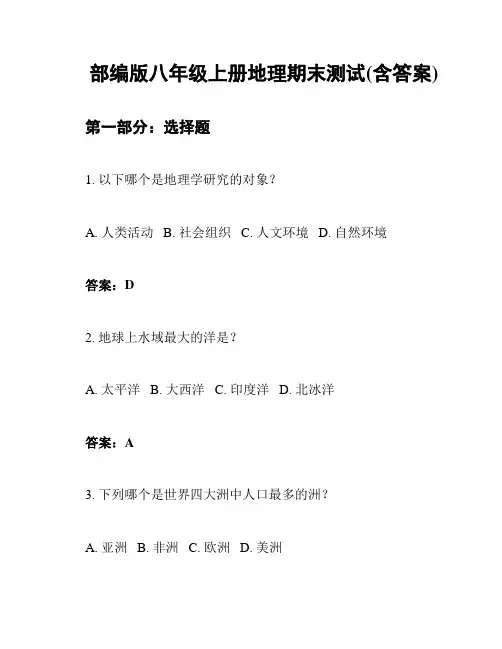 部编版八年级上册地理期末测试(含答案)

第一部分：选择题

1. 以下哪个是地理学研究的对象？

A. 人类活动 B. 社会组织 C. 人文环境 D. 自然环境

答案：D

2. 地球上水域最大的洋是？

A. 太平洋 B. 大西洋 C. 印度洋 D. 北冰洋

答案：A

3. 下列哪个是世界四大洲中人口最多的洲？

A. 亚洲 B. 非洲 C. 欧洲 D. 美洲